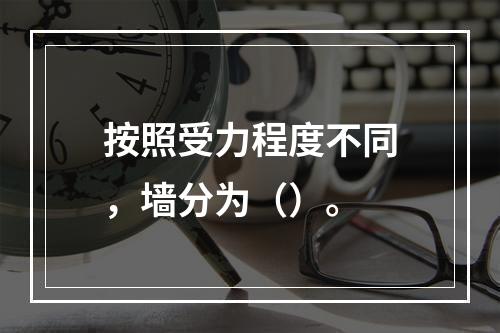 按照受力程度不同，墙分为（）。